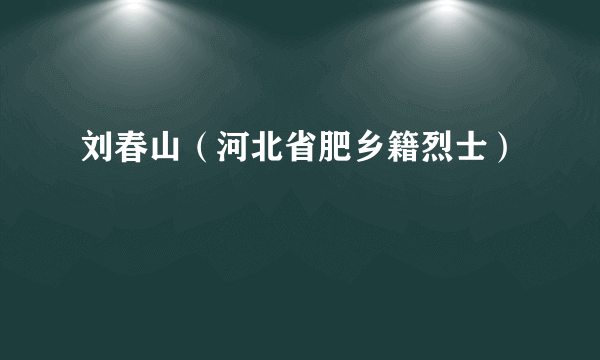 刘春山（河北省肥乡籍烈士）